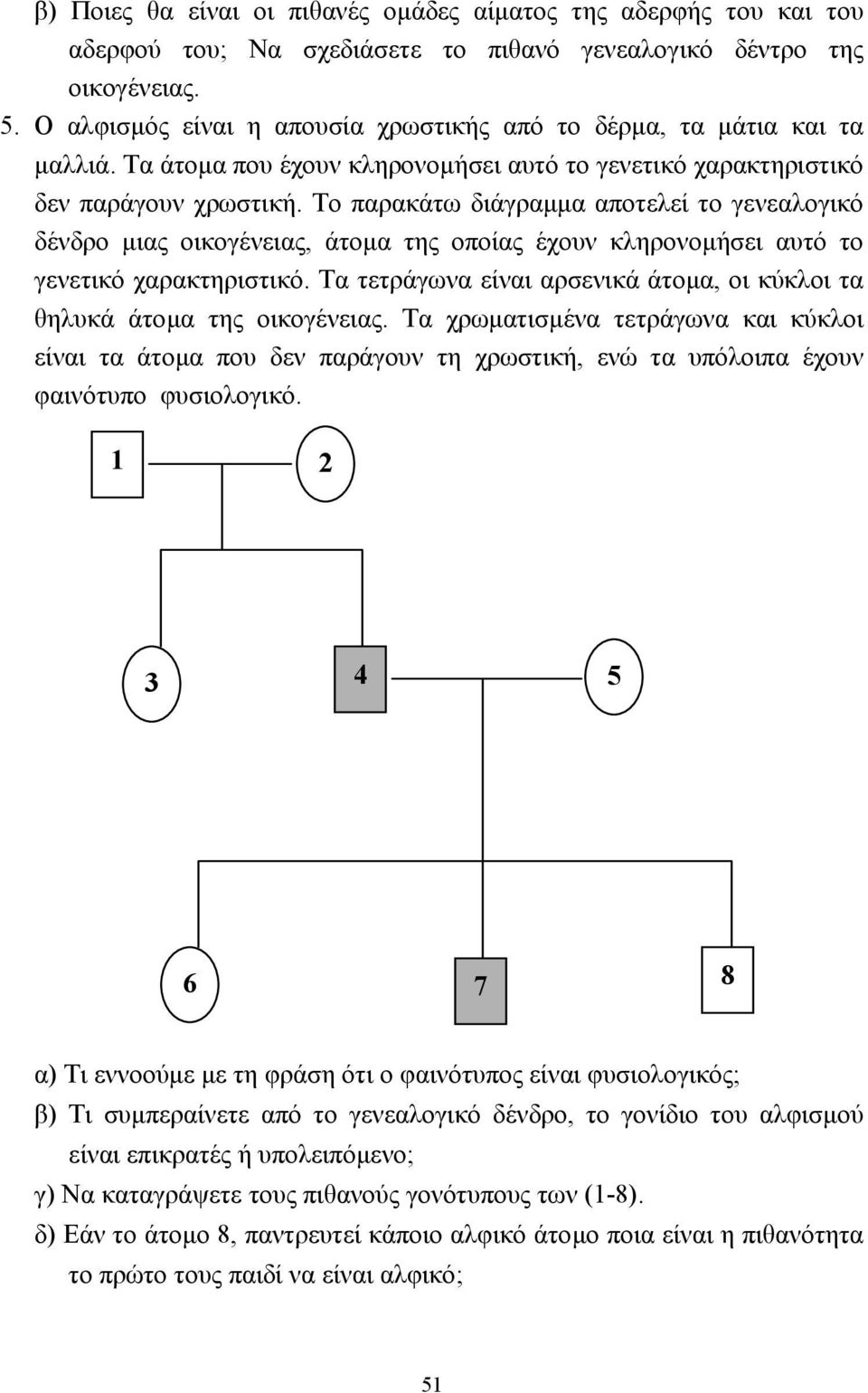 β) Ποιες θα είναι οι πιθανές ομάδες αίματος της αδερφής του και του αδερφού του; Να σχεδιάσετε το πιθανό γενεαλογικό δέντρο της οικογένειας.

5. Ο αλφισμός είναι η απουσία χρωστικής από το δέρμα, τα μάτια και τα μαλλιά. Τα άτομα που έχουν κληρονομήσει αυτό το γενετικό χαρακτηριστικό δεν παράγουν χρωστική. Το παρακάτω διάγραμμα αποτελεί το γενεαλογικό δένδρο μιας οικογένειας, άτομα της οποίας έχουν κληρονομήσει αυτό το γενετικό χαρακτηριστικό. Τα τετράγωνα είναι αρσενικά άτομα, οι κύκλοι τα θηλυκά άτομα της οικογένειας. Τα χρωματισμένα τετράγωνα και κύκλοι είναι τα άτομα που δεν παράγουν τη χρωστική, ενώ τα υπόλοιπα έχουν φαινότυπο φυσιολογικό.

1 2

3 4 5

6 7 8

α) Τι εννοούμε με τη φράση ότι ο φαινότυπος είναι φυσιολογικός;

β) Τι συμπεραίνετε από το γενεαλογικό δένδρο, το γονίδιο του αλφισμού είναι επικρατές ή υπολειπόμενο;

γ) Να καταγράψετε τους πιθανούς γονότυπους των (1-8).

δ) Εάν το άτομο 8, παντρευτεί κάποιο αλφικό άτομο ποια είναι η πιθανότητα το πρώτο τους παιδί να είναι αλφικό;

51